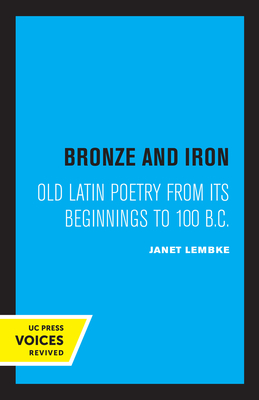 BRONZE AND IRON

OLD LATIN POETRY FROM ITS BEGINNINGS TO 100 B.C.

JANET LEMBKE

UC PRESS
VOICES
REVIVED